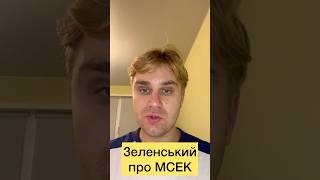 Зеленський про МСЕК